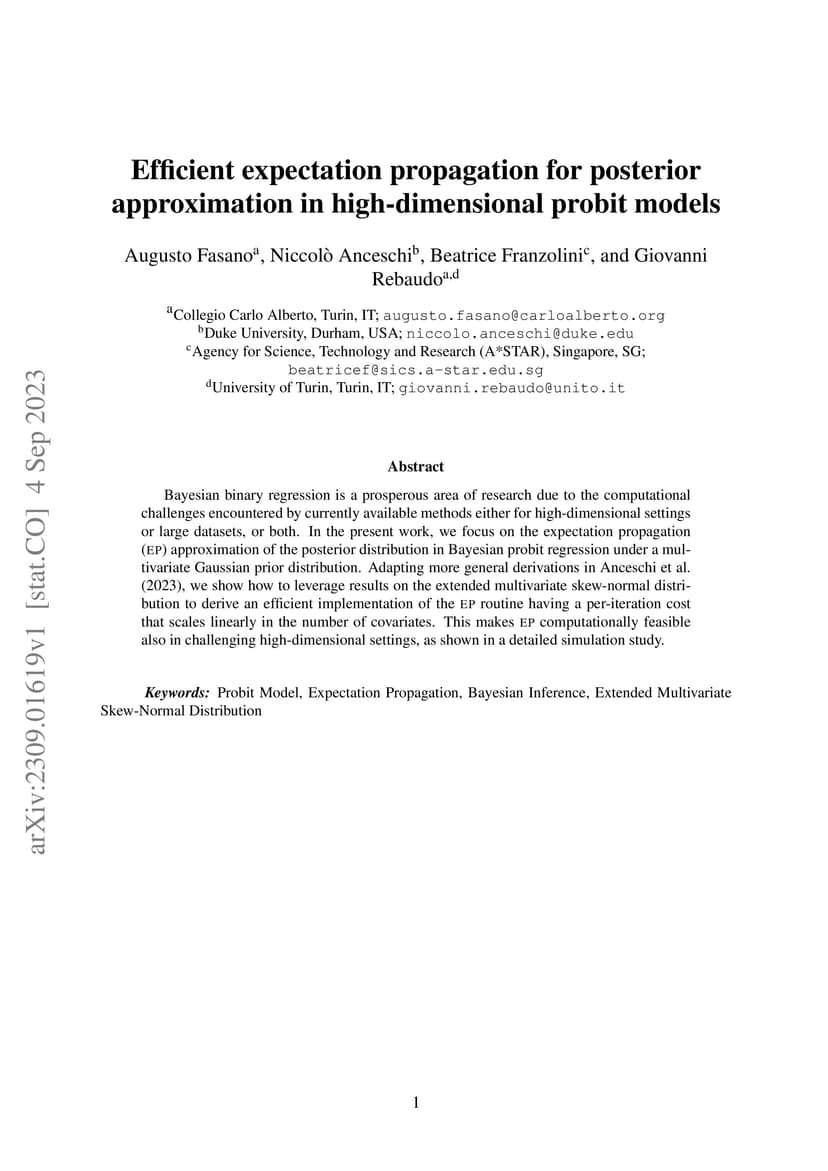 Efficient expectation propagation for posterior approximation in high-dimensional probit models

Augusto Fasano$^{a}$, Niccolò Anceschi$^{b}$, Beatrice Franzolini$^{c}$, and Giovanni Rebaudo$^{a,d}$

$^{a}$Collegio Carlo Alberto, Turin, IT; augusto.fasano@carloalberto.org
$^{b}$Duke University, Durham, USA; niccolo.anceschi@duke.edu
$^{c}$Agency for Science, Technology and Research (A*STAR), Singapore, SG;
beatricef@sics.a-star.edu.sg
$^{d}$University of Turin, Turin, IT; giovanni.rebaudo@unito.it

Abstract

Bayesian binary regression is a prosperous area of research due to the computational challenges encountered by currently available methods either for high-dimensional settings or large datasets, or both. In the present work, we focus on the expectation propagation (EP) approximation of the posterior distribution in Bayesian probit regression under a multivariate Gaussian prior distribution. Adapting more general derivations in Anceschi et al. (2023), we show how to leverage results on the extended multivariate skew-normal distribution to derive an efficient implementation of the EP routine having a per-iteration cost that scales linearly in the number of covariates. This makes EP computationally feasible also in challenging high-dimensional settings, as shown in a detailed simulation study.

Keywords: Probit Model, Expectation Propagation, Bayesian Inference, Extended Multivariate Skew-Normal Distribution

1

arXiv:2309.01619v1 [stat.CO] 4 Sep 2023